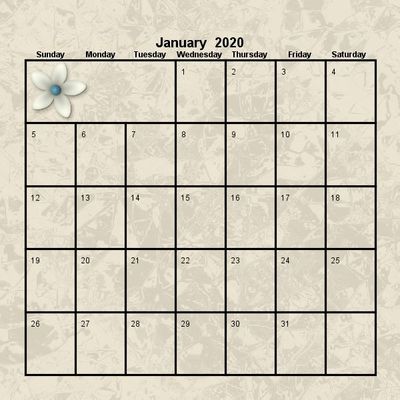 January 2020

| Sunday | Monday | Tuesday | Wednesday | Thursday | Friday | Saturday |
|---|---|---|---|---|---|---|
| | | | 1 | 2 | 3 | 4 |
| 5 | 6 | 7 | 8 | 9 | 10 | 11 |
| 12 | 13 | 14 | 15 | 16 | 17 | 18 |
| 19 | 20 | 21 | 22 | 23 | 24 | 25 |
| 26 | 27 | 28 | 29 | 30 | 31 | |